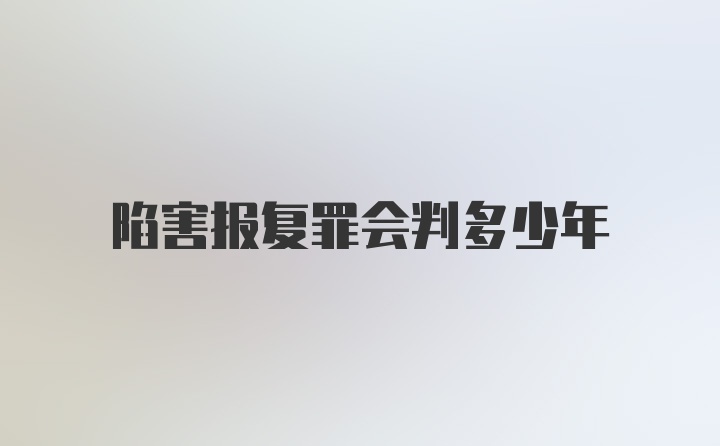 陷害报复罪会判多少年